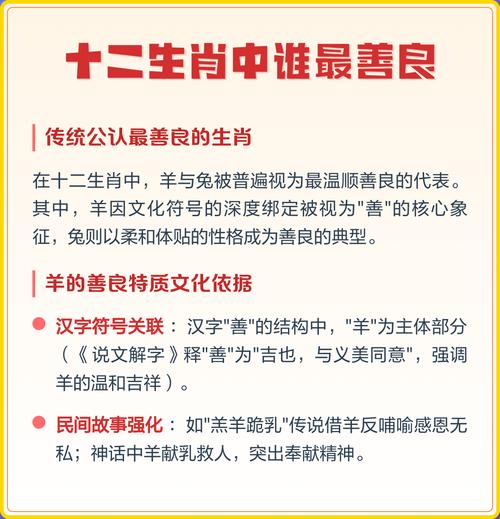 十二生肖中谁最善良

传统公认最善良的生肖

在十二生肖中，羊与兔被普遍视为最温顺善良的代表。其中，羊因文化符号的深度绑定被视为"善"的核心象征，兔则以柔和体贴的性格成为善良的典型。

羊的善良特质文化依据

汉字符号关联：汉字"善"的结构中，"羊"为主体部分（《说文解字》释"善"为"吉也，与义美同意"，强调羊的温和吉祥）。

民间故事强化：如"羔羊跪乳"传说借羊反哺喻感恩无私；神话中羊献乳救人，突出奉献精神。